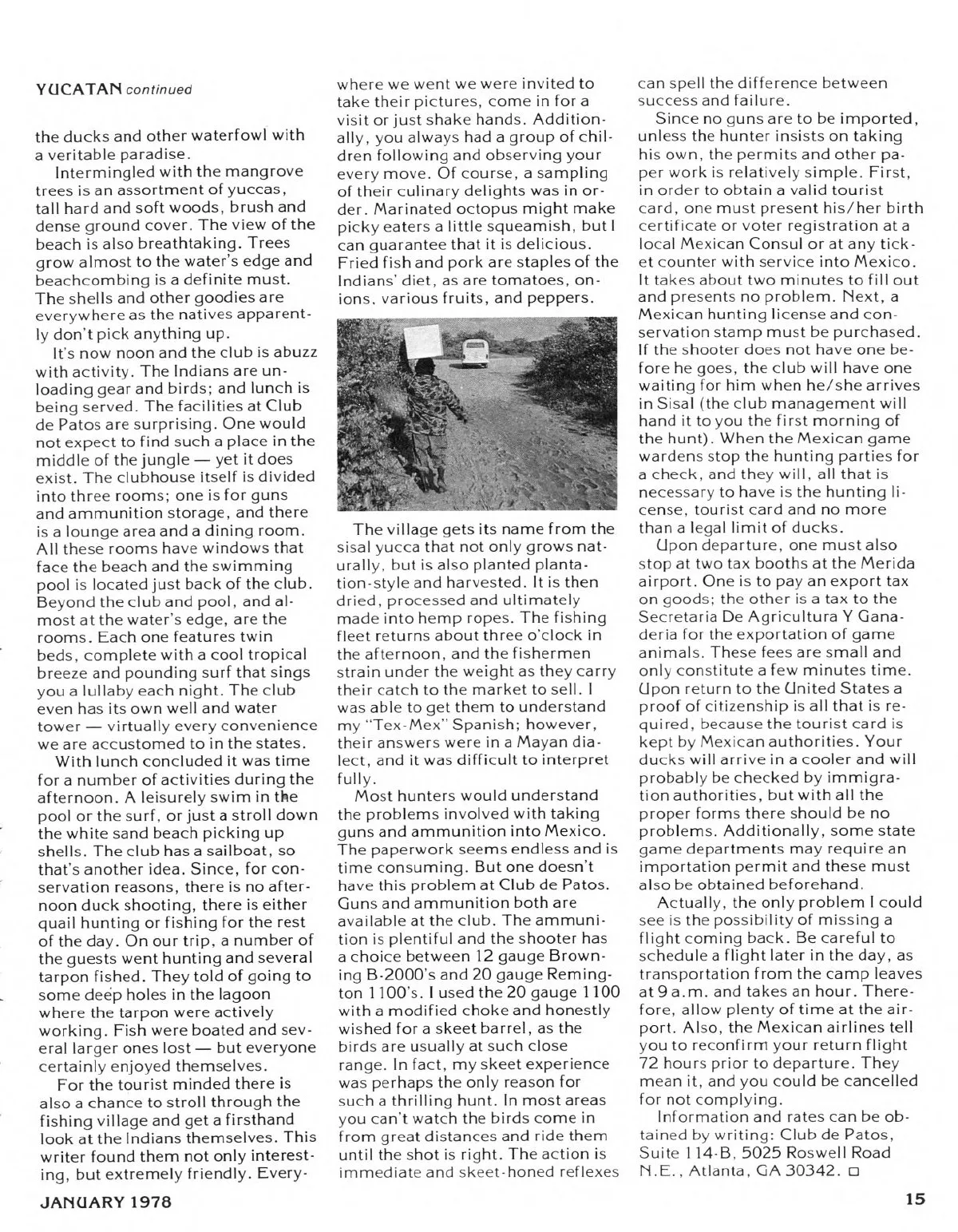 YUCATAN continued

the ducks and other waterfowl with a veritable paradise.

Intermingled with the mangrove trees is an assortment of yuccas, tall hard and soft woods, brush and dense ground cover. The view of the beach is also breathtaking. Trees grow almost to the water's edge and beachcombing is a definite must. The shells and other goodies are everywhere as the natives apparently don't pick anything up.

It's now noon and the club is abuzz with activity. The Indians are unloading gear and birds; and lunch is being served. The facilities at Club de Patos are surprising. One would not expect to find such a place in the middle of the jungle — yet it does exist. The clubhouse itself is divided into three rooms; one is for guns and ammunition storage, and there is a lounge area and a dining room. All these rooms have windows that face the beach and the swimming pool is located just back of the club. Beyond the club and pool, and almost at the water's edge, are the rooms. Each one features twin beds, complete with a cool tropical breeze and pounding surf that sings you a lullaby each night. The club even has its own well and water tower — virtually every convenience we are accustomed to in the states.

With lunch concluded it was time for a number of activities during the afternoon. A leisurely swim in the pool or the surf, or just a stroll down the white sand beach picking up shells. The club has a sailboat, so that's another idea. Since, for conservation reasons, there is no afternoon duck shooting, there is either quail hunting or fishing for the rest of the day. On our trip, a number of the guests went hunting and several tarpon fished. They told of going to some deep holes in the lagoon where the tarpon were actively working. Fish were boated and several larger ones lost — but everyone certainly enjoyed themselves.

For the tourist minded there is also a chance to stroll through the fishing village and get a firsthand look at the Indians themselves. This writer found them not only interesting, but extremely friendly. Everywhere we went we were invited to take their pictures, come in for a visit or just shake hands. Additionally, you always had a group of children following and observing your every move. Of course, a sampling of their culinary delights was in order. Marinated octopus might make picky eaters a little squeamish, but I can guarantee that it is delicious. Fried fish and pork are staples of the Indians' diet, as are tomatoes, onions, various fruits, and peppers.

The village gets its name from the sisal yucca that not only grows naturally, but is also planted plantation-style and harvested. It is then dried, processed and ultimately made into hemp ropes. The fishing fleet returns about three o'clock in the afternoon, and the fishermen strain under the weight as they carry their catch to the market to sell. I was able to get them to understand my "Tex-Mex" Spanish; however, their answers were in a Mayan dialect, and it was difficult to interpret fully.

Most hunters would understand the problems involved with taking guns and ammunition into Mexico. The paperwork seems endless and is time consuming. But one doesn't have this problem at Club de Patos. Guns and ammunition both are available at the club. The ammunition is plentiful and the shooter has a choice between 12 gauge Browning B-2000's and 20 gauge Remington 1100's. I used the 20 gauge 1100 with a modified choke and honestly wished for a skeet barrel, as the birds are usually at such close range. In fact, my skeet experience was perhaps the only reason for such a thrilling hunt. In most areas you can't watch the birds come in from great distances and ride them until the shot is right. The action is immediate and skeet-honed reflexes can spell the difference between success and failure.

Since no guns are to be imported, unless the hunter insists on taking his own, the permits and other paper work is relatively simple. First, in order to obtain a valid tourist card, one must present his/her birth certificate or voter registration at a local Mexican Consul or at any ticket counter with service into Mexico. It takes about two minutes to fill out and presents no problem. Next, a Mexican hunting license and conservation stamp must be purchased. If the shooter does not have one before he goes, the club will have one waiting for him when he/she arrives in Sisal (the club management will hand it to you the first morning of the hunt). When the Mexican game wardens stop the hunting parties for a check, and they will, all that is necessary to have is the hunting license, tourist card and no more than a legal limit of ducks.

Upon departure, one must also stop at two tax booths at the Merida airport. One is to pay an export tax on goods; the other is a tax to the Secretaria De Agricultura Y Ganaderia for the exportation of game animals. These fees are small and only constitute a few minutes time. Upon return to the United States a proof of citizenship is all that is required, because the tourist card is kept by Mexican authorities. Your ducks will arrive in a cooler and will probably be checked by immigration authorities, but with all the proper forms there should be no problems. Additionally, some state game departments may require an importation permit and these must also be obtained beforehand.

Actually, the only problem I could see is the possibility of missing a flight coming back. Be careful to schedule a flight later in the day, as transportation from the camp leaves at 9 a.m. and takes an hour. Therefore, allow plenty of time at the airport. Also, the Mexican airlines tell you to reconfirm your return flight 72 hours prior to departure. They mean it, and you could be cancelled for not complying.

Information and rates can be obtained by writing: Club de Patos, Suite 114-B, 5025 Roswell Road N.E., Atlanta, GA 30342. □

JANUARY 1978

15